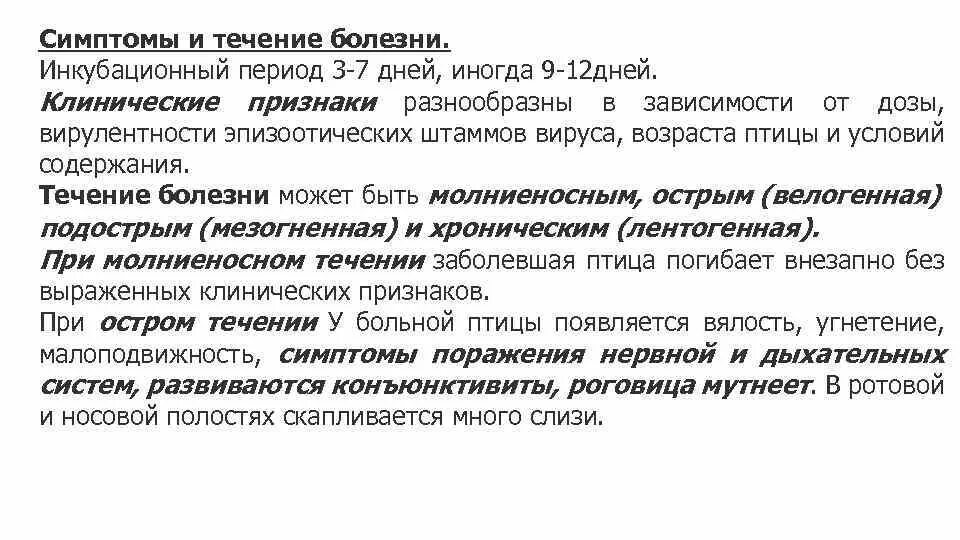 Симптомы и течение болезни.
Инкубационный период 3-7 дней, иногда 9-12дней.
Клинические признаки разнообразны в зависимости от дозы, вирулентности эпизоотических штаммов вируса, возраста птицы и условий содержания.
Течение болезни может быть молниеносным, острым (велогенная) подострым (мезогненная) и хроническим (лентогенная).
При молниеносном течении заболевшая птица погибает внезапно без выраженных клинических признаков.
При остром течении У больной птицы появляется вялость, угнетение, малоподвижность, симптомы поражения нервной и дыхательных систем, развиваются конъюнктивиты, роговица мутнеет. В ротовой и носовой полостях скапливается много слизи.